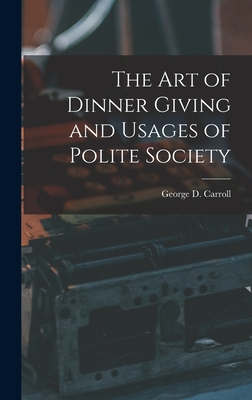 The Art of Dinner Giving and Usages of Polite Society

George D. Carroll